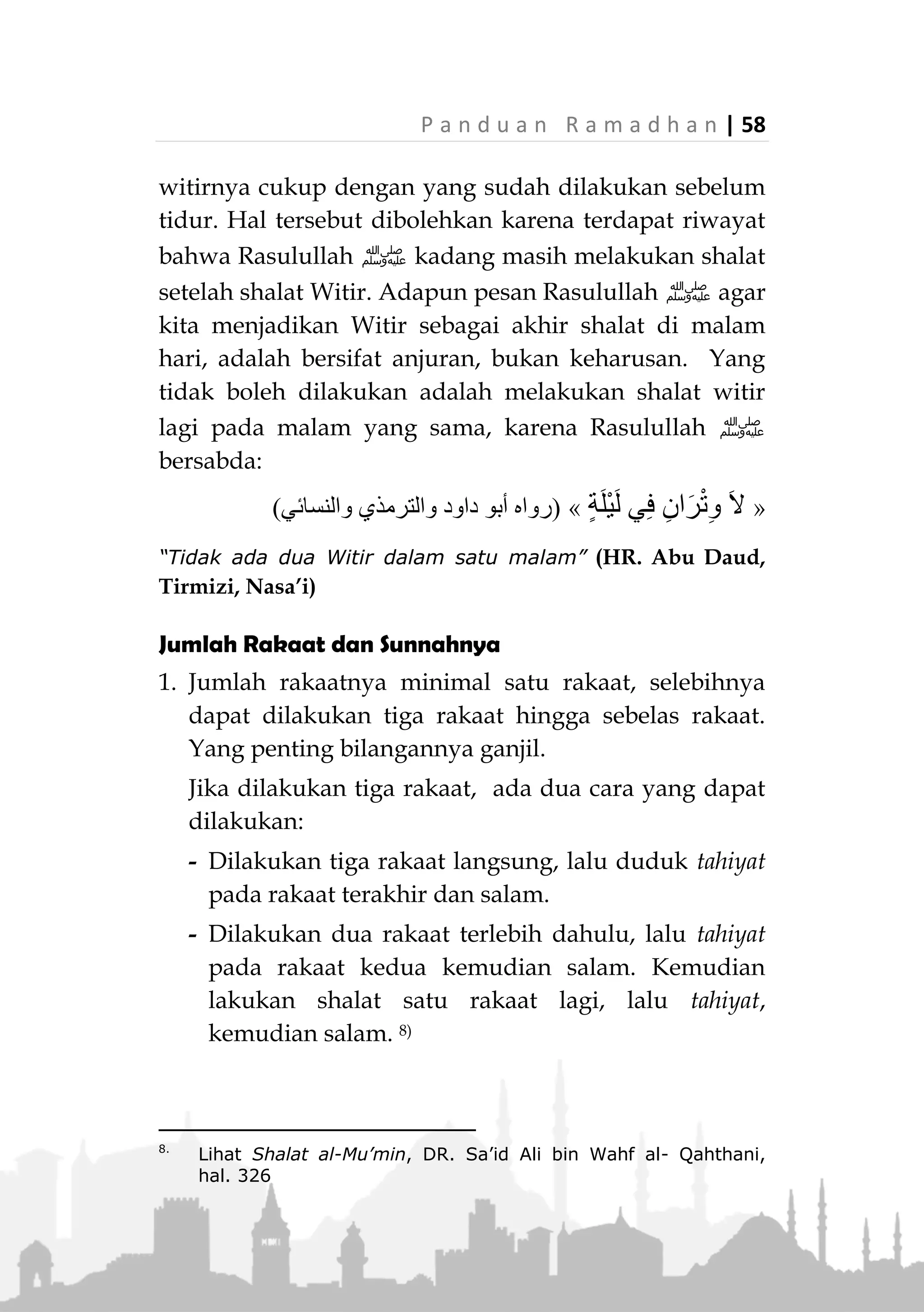 Panduan Ramadhan | 58

witirnya cukup dengan yang sudah dilakukan sebelum tidur. Hal tersebut dibolehkan karena terdapat riwayat bahwa Rasulullah ﷺ kadang masih melakukan shalat setelah shalat Witir. Adapun pesan Rasulullah ﷺ agar kita menjadikan Witir sebagai akhir shalat di malam hari, adalah bersifat anjuran, bukan keharusan. Yang tidak boleh dilakukan adalah melakukan shalat witir lagi pada malam yang sama, karena Rasulullah ﷺ bersabda:

« لاَ وِتْرَانِ فِي لَيْلَةٍ » (رواه أبو داود والترمذي والنسائي)

"Tidak ada dua Witir dalam satu malam" (HR. Abu Daud, Tirmizi, Nasa'i)

Jumlah Rakaat dan Sunnahnya

1. Jumlah rakaatnya minimal satu rakaat, selebihnya dapat dilakukan tiga rakaat hingga sebelas rakaat. Yang penting bilangannya ganjil.

Jika dilakukan tiga rakaat, ada dua cara yang dapat dilakukan:

- Dilakukan tiga rakaat langsung, lalu duduk tahiyat pada rakaat terakhir dan salam.

- Dilakukan dua rakaat terlebih dahulu, lalu tahiyat pada rakaat kedua kemudian salam. Kemudian lakukan shalat satu rakaat lagi, lalu tahiyat, kemudian salam. 8)

8. Lihat Shalat al-Mu'min, DR. Sa'id Ali bin Wahf al- Qahthani, hal. 326